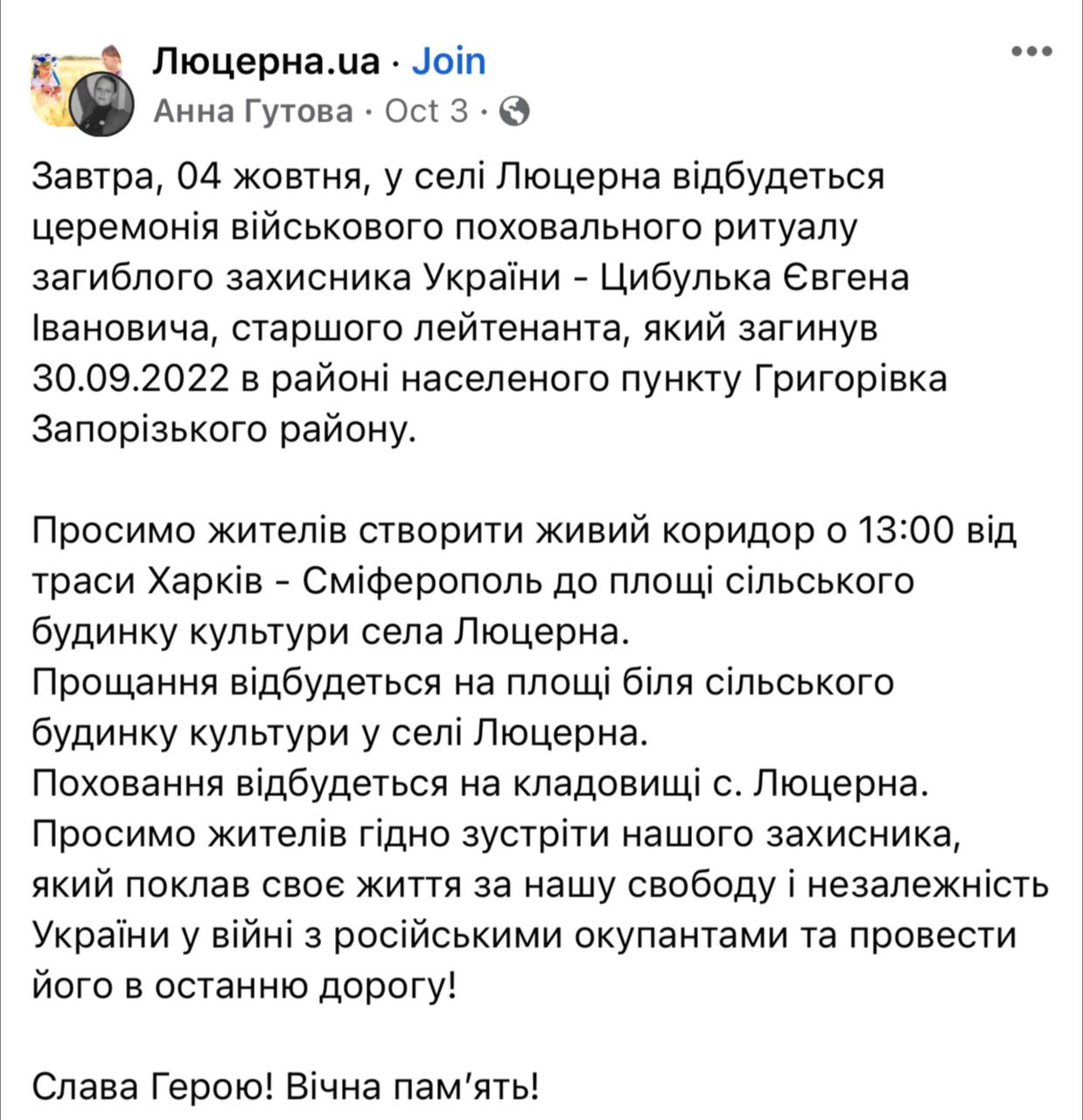 Люцерна.ua · Join
Анна Гутова · Oct 3 ·

Завтра, 04 жовтня, у селі Люцерна відбудеться церемонія військового поховального ритуалу загиблого захисника України - Цибулька Євгена Івановича, старшого лейтенанта, який загинув 30.09.2022 в районі населеного пункту Григорівка Запорізького району.

Просимо жителів створити живий коридор о 13:00 від траси Харків - Сміферополь до площі сільського будинку культури села Люцерна.
Прощання відбудеться на площі біля сільського будинку культури у селі Люцерна.
Поховання відбудеться на кладовищі с. Люцерна.
Просимо жителів гідно зустріти нашого захисника, який поклав своє життя за нашу свободу і незалежність України у війні з російськими окупантами та провести його в останню дорогу!

Слава Герою! Вічна пам'ять!